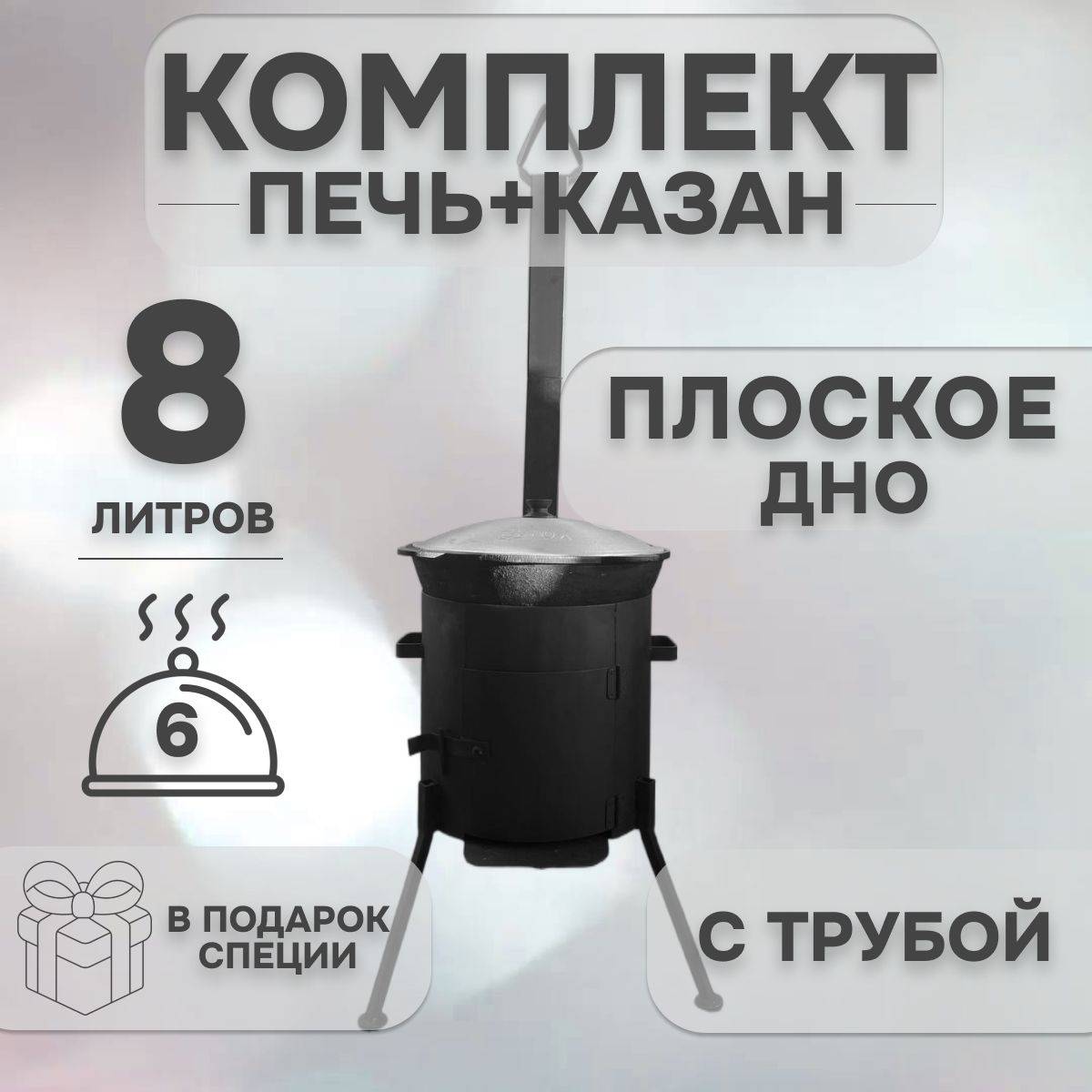 КОМПЛЕКТ
ПЕЧЬ+КАЗАН

8
ЛИТРОВ

6

ПЛОСКОЕ ДНО

В ПОДАРОК СПЕЦИИ

С ТРУБОЙ